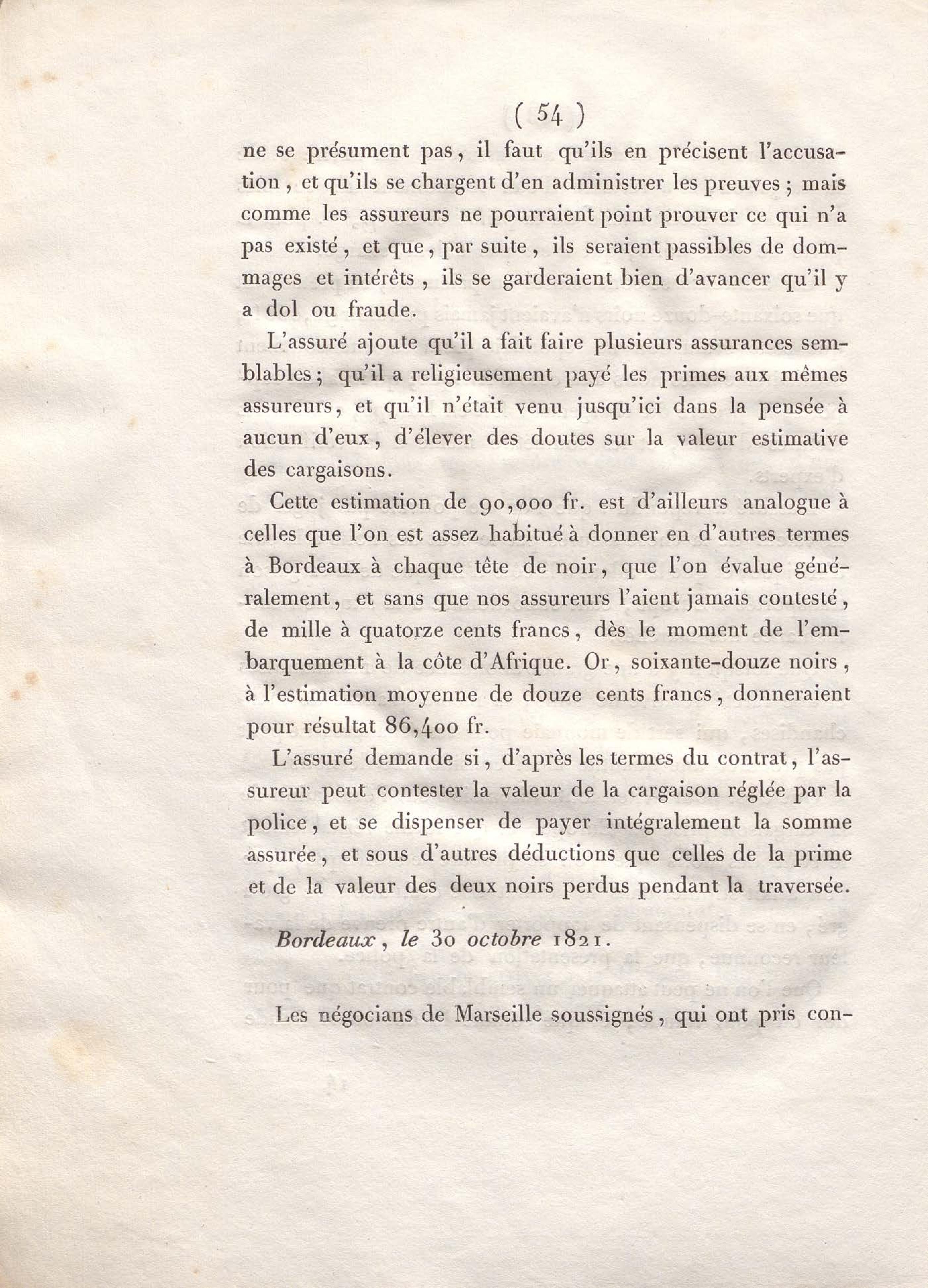 ( 54 )

ne se présument pas, il faut qu'ils en précisent l'accusation, et qu'ils se chargent d'en administrer les preuves ; mais comme les assureurs ne pourraient point prouver ce qui n'a pas existé, et que, par suite, ils seraient passibles de dommages et intérêts, ils se garderaient bien d'avancer qu'il y a dol ou fraude.

L'assuré ajoute qu'il a fait faire plusieurs assurances semblables ; qu'il a religieusement payé les primes aux mêmes assureurs, et qu'il n'était venu jusqu'ici dans la pensée à aucun d'eux, d'élever des doutes sur la valeur estimative des cargaisons.

Cette estimation de 90,000 fr. est d'ailleurs analogue à celles que l'on est assez habitué à donner en d'autres termes à Bordeaux à chaque tête de noir, que l'on évalue généralement, et sans que nos assureurs l'aient jamais contesté, de mille à quatorze cents francs, dès le moment de l'embarquement à la côte d'Afrique. Or, soixante-douze noirs, à l'estimation moyenne de douze cents francs, donneraient pour résultat 86,400 fr.

L'assuré demande si, d'après les termes du contrat, l'assureur peut contester la valeur de la cargaison réglée par la police, et se dispenser de payer intégralement la somme assurée, et sous d'autres déductions que celles de la prime et de la valeur des deux noirs perdus pendant la traversée.

Bordeaux, le 30 octobre 1821.

Les négocians de Marseille soussignés, qui ont pris con-